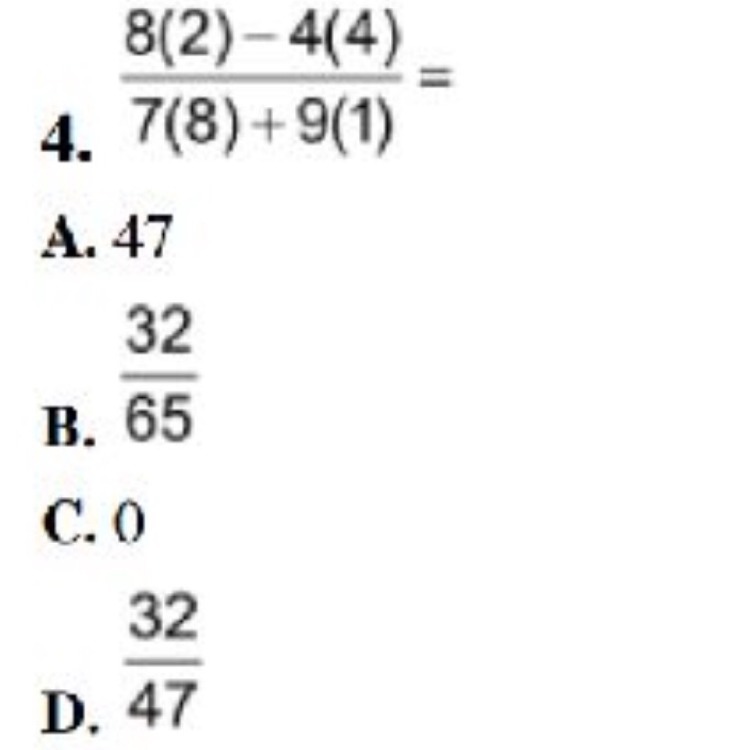 4. $\frac{8(2)-4(4)}{7(8)+9(1)}=$

A. 47

B. $\frac{32}{65}$

C. 0

D. $\frac{32}{47}$